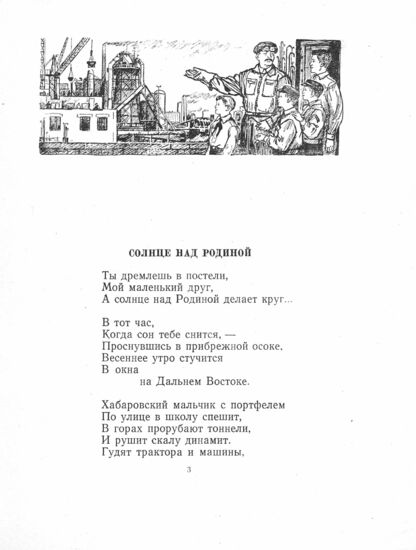 СОЛНЦЕ НАД РОДИНОЙ

Ты дремлешь в постели,
Мой маленький друг,
А солнце над Родиной делает круг...

В тот час,
Когда сон тебе снится, —
Проснувшись в прибрежной осоке,
Весеннее утро стучится
В окна
на Дальнем Востоке.

Хабаровский мальчик с портфелем
По улице в школу спешит,
В горах прорубают тоннели,
И рушит скалу динамит.
Гудят трактора и машины,

3